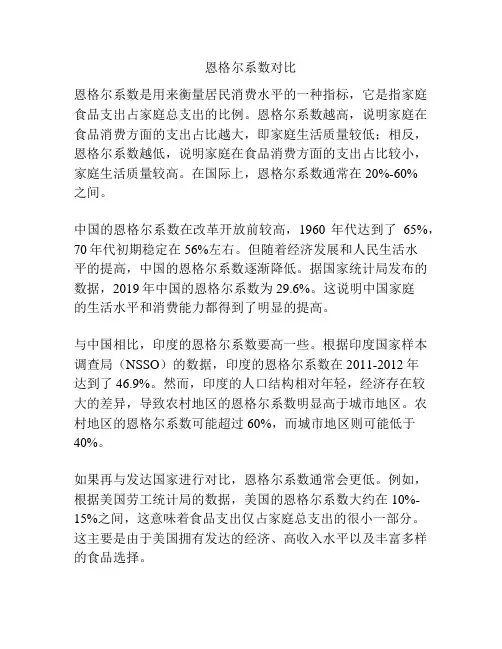 恩格尔系数对比

恩格尔系数是用来衡量居民消费水平的一种指标，它是指家庭食品支出占家庭总支出的比例。恩格尔系数越高，说明家庭在食品消费方面的支出占比越大，即家庭生活质量较低；相反，恩格尔系数越低，说明家庭在食品消费方面的支出占比较小，家庭生活质量较高。在国际上，恩格尔系数通常在 20%-60%之间。

中国的恩格尔系数在改革开放前较高，1960 年代达到了 65%，70 年代初期稳定在 56%左右。但随着经济发展和人民生活水平的提高，中国的恩格尔系数逐渐降低。据国家统计局发布的数据，2019 年中国的恩格尔系数为 29.6%。这说明中国家庭的生活水平和消费能力都得到了明显的提高。

与中国相比，印度的恩格尔系数要高一些。根据印度国家样本调查局（NSSO）的数据，印度的恩格尔系数在 2011-2012 年达到了 46.9%。然而，印度的人口结构相对年轻，经济存在较大的差异，导致农村地区的恩格尔系数明显高于城市地区。农村地区的恩格尔系数可能超过 60%，而城市地区则可能低于 40%。

如果再与发达国家进行对比，恩格尔系数通常会更低。例如，根据美国劳工统计局的数据，美国的恩格尔系数大约在 10%-15%之间，这意味着食品支出仅占家庭总支出的很小一部分。这主要是由于美国拥有发达的经济、高收入水平以及丰富多样的食品选择。